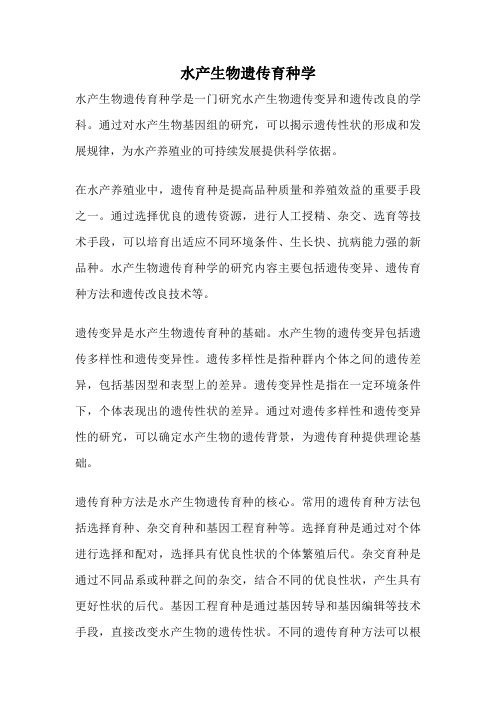 水产生物遗传育种学

水产生物遗传育种学是一门研究水产生物遗传变异和遗传改良的学科。通过对水产生物基因组的研究，可以揭示遗传性状的形成和发展规律，为水产养殖业的可持续发展提供科学依据。

在水产养殖业中，遗传育种是提高品种质量和养殖效益的重要手段之一。通过选择优良的遗传资源，进行人工授精、杂交、选育等技术手段，可以培育出适应不同环境条件、生长快、抗病能力强的新品种。水产生物遗传育种学的研究内容主要包括遗传变异、遗传育种方法和遗传改良技术等。

遗传变异是水产生物遗传育种的基础。水产生物的遗传变异包括遗传多样性和遗传变异性。遗传多样性是指种群内个体之间的遗传差异，包括基因型和表型上的差异。遗传变异性是指在一定环境条件下，个体表现出的遗传性状的差异。通过对遗传多样性和遗传变异性的研究，可以确定水产生物的遗传背景，为遗传育种提供理论基础。

遗传育种方法是水产生物遗传育种的核心。常用的遗传育种方法包括选择育种、杂交育种和基因工程育种等。选择育种是通过对个体进行选择和配对，选择具有优良性状的个体繁殖后代。杂交育种是通过不同品系或种群之间的杂交，结合不同的优良性状，产生具有更好性状的后代。基因工程育种是通过基因转导和基因编辑等技术手段，直接改变水产生物的遗传性状。不同的遗传育种方法可以根